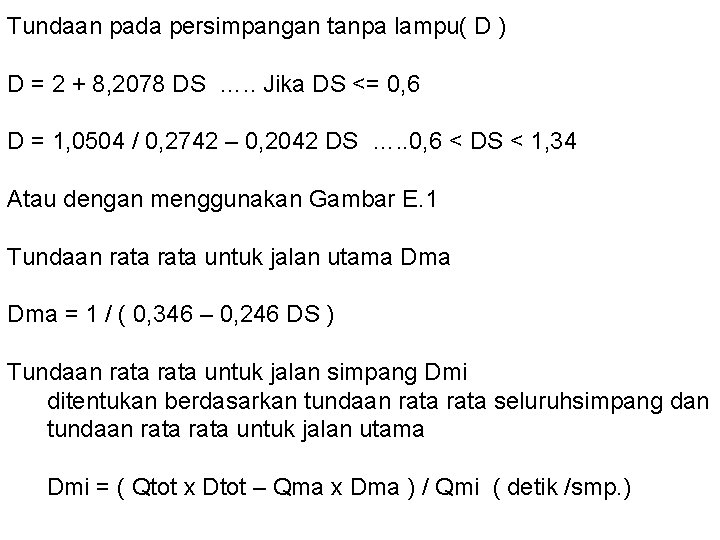 Tundaan pada persimpangan tanpa lampu( D )

D = 2 + 8,2078 DS ….. Jika DS <= 0,6

D = 1,0504 / 0,2742 – 0,2042 DS …..0,6 < DS < 1,34

Atau dengan menggunakan Gambar E.1

Tundaan rata rata untuk jalan utama Dma

Dma = 1 / ( 0,346 – 0,246 DS )

Tundaan rata rata untuk jalan simpang Dmi
ditentukan berdasarkan tundaan rata rata seluruhsimpang dan tundaan rata rata untuk jalan utama

Dmi = ( Qtot x Dtot – Qma x Dma ) / Qmi ( detik /smp.)